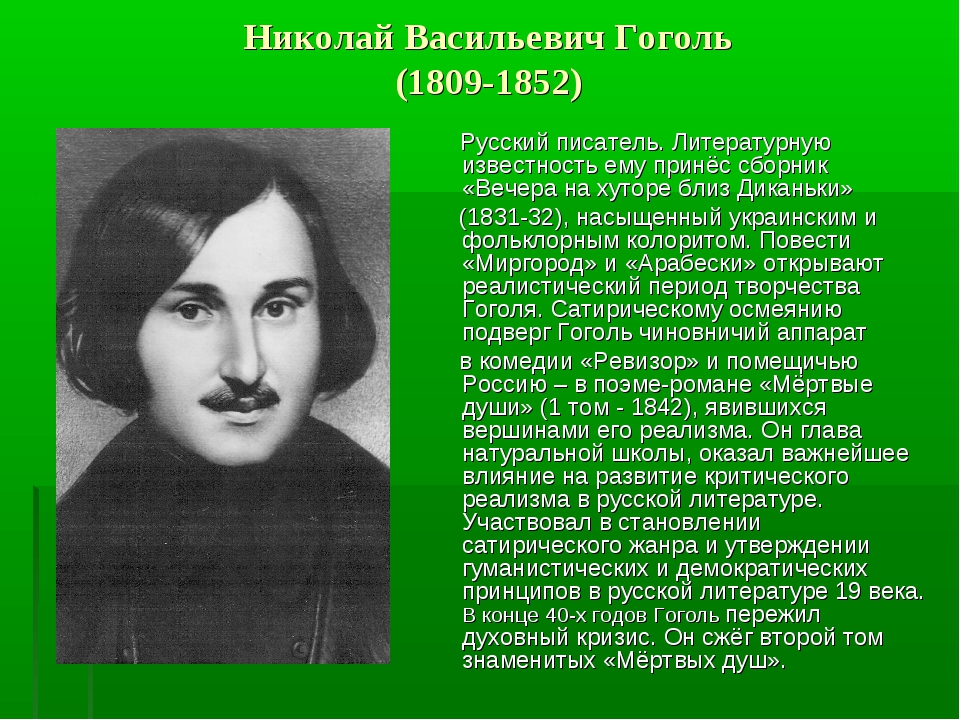 Николай Васильевич Гоголь
(1809-1852)

Русский писатель. Литературную известность ему принёс сборник «Вечера на хуторе близ Диканьки»

(1831-32), насыщенный украинским и фольклорным колоритом. Повести «Миргород» и «Арабески» открывают реалистический период творчества Гоголя. Сатирическому осмеянию подверг Гоголь чиновничий аппарат

в комедии «Ревизор» и помещичью Россию – в поэме-романе «Мёртвые души» (1 том - 1842), явившихся вершинами его реализма. Он глава натуральной школы, оказал важнейшее влияние на развитие критического реализма в русской литературе. Участвовал в становлении сатирического жанра и утверждении гуманистических и демократических принципов в русской литературе 19 века. В конце 40-х годов Гоголь пережил духовный кризис. Он сжёг второй том знаменитых «Мёртвых душ».